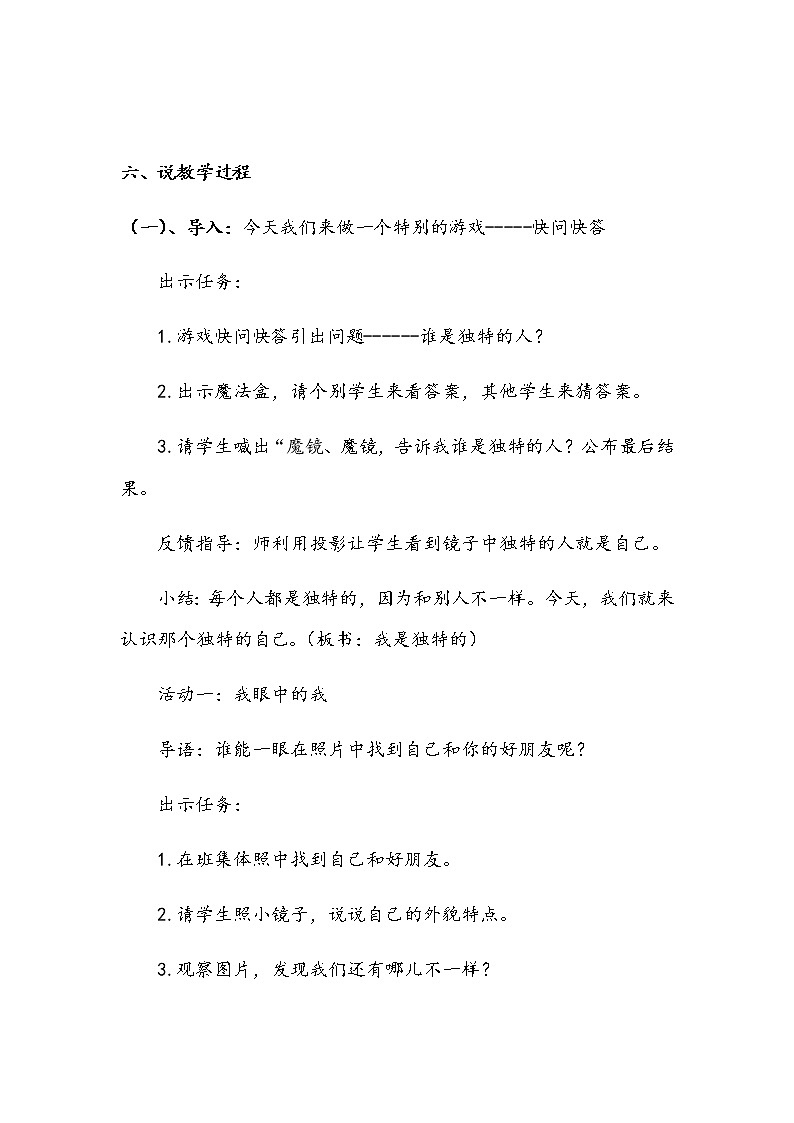 六、说教学过程

（一）、导入：今天我们来做一个特别的游戏-----快问快答

出示任务：

1.游戏快问快答引出问题------谁是独特的人？

2.出示魔法盒，请个别学生来看答案，其他学生来猜答案。

3.请学生喊出“魔镜、魔镜，告诉我谁是独特的人？公布最后结果。

反馈指导：师利用投影让学生看到镜子中独特的人就是自己。

小结：每个人都是独特的，因为和别人不一样。今天，我们就来认识那个独特的自己。（板书：我是独特的）

活动一：我眼中的我

导语：谁能一眼在照片中找到自己和你的好朋友呢？

出示任务：

1.在班集体照中找到自己和好朋友。

2.请学生照小镜子，说说自己的外貌特点。

3.观察图片，发现我们还有哪儿不一样？